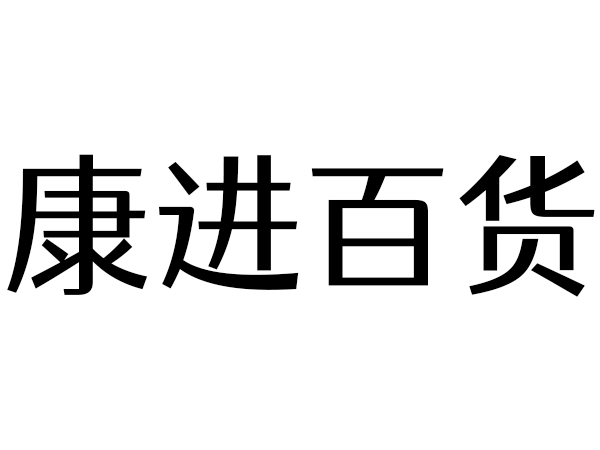 康进百货